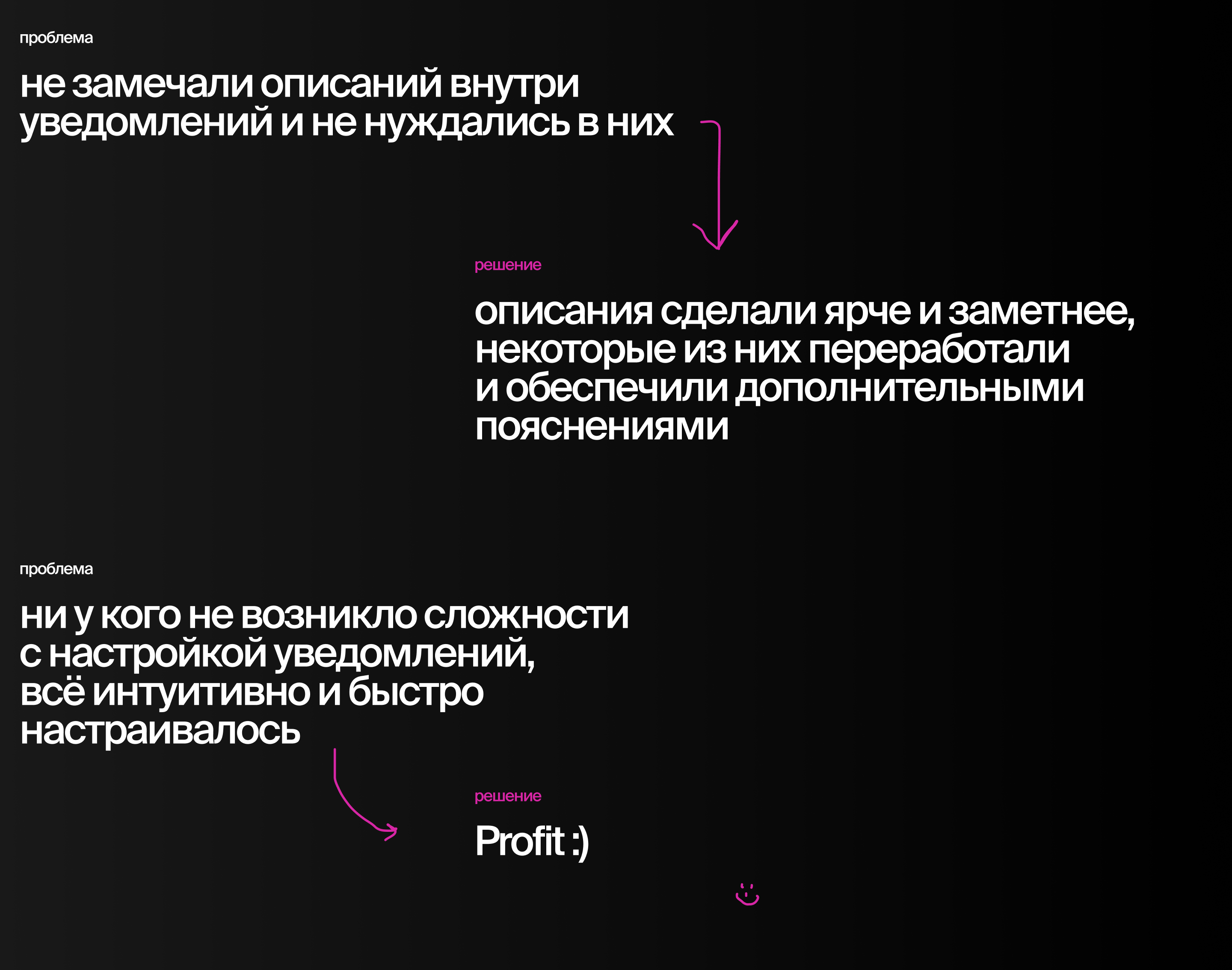 проблема

не замечали описаний внутри уведомлений и не нуждались в них

решение

описания сделали ярче и заметнее, некоторые из них переработали и обеспечили дополнительными пояснениями

проблема

ни у кого не возникло сложности с настройкой уведомлений, всё интуитивно и быстро настраивалось

решение

Profit :)